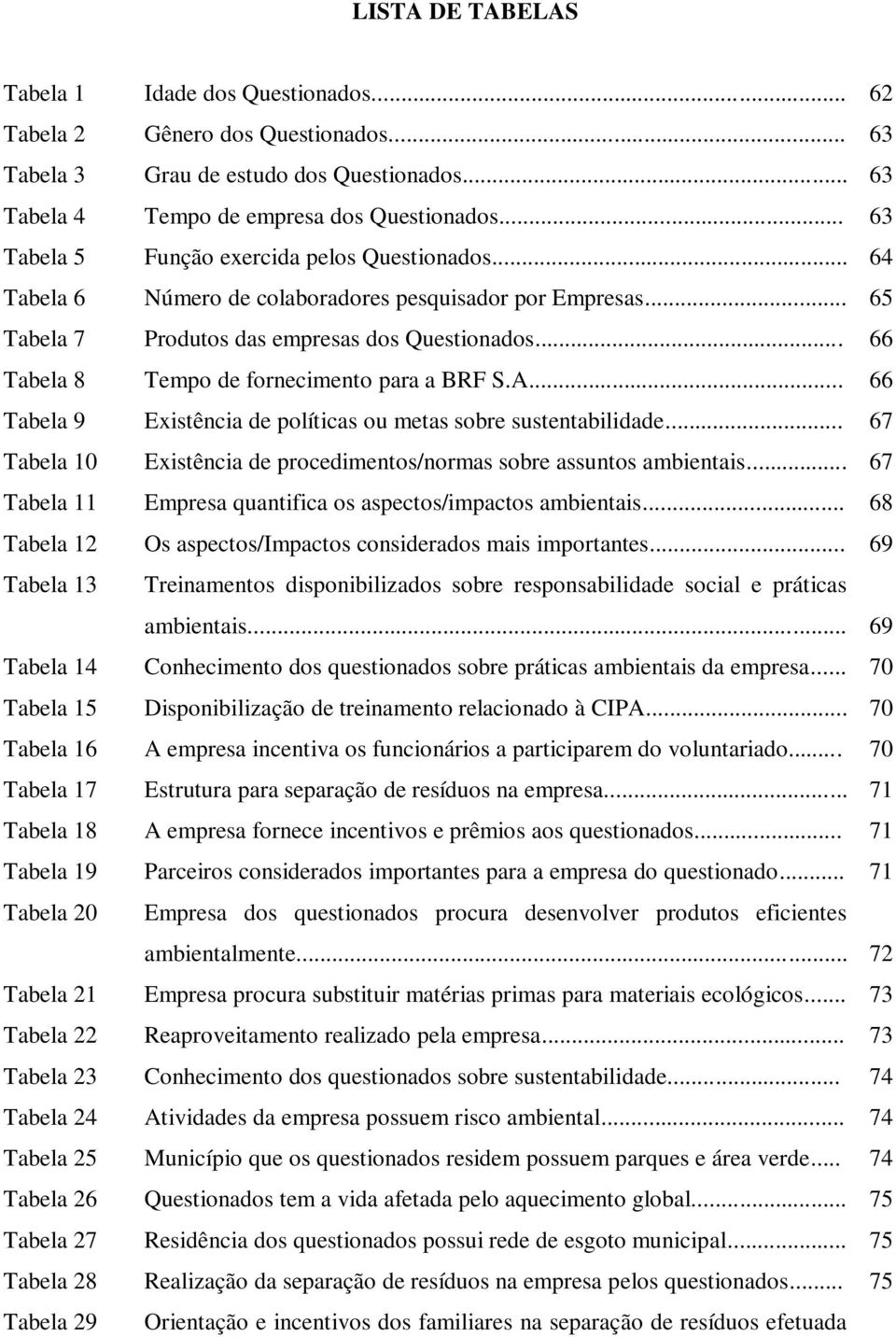 LISTA DE TABELAS

Tabela 1 Idade dos Questionados... 62
Tabela 2 Gênero dos Questionados... 63
Tabela 3 Grau de estudo dos Questionados... 63
Tabela 4 Tempo de empresa dos Questionados... 63
Tabela 5 Função exercida pelos Questionados... 64
Tabela 6 Número de colaboradores pesquisador por Empresas... 65
Tabela 7 Produtos das empresas dos Questionados... 66
Tabela 8 Tempo de fornecimento para a BRF S.A... 66
Tabela 9 Existência de políticas ou metas sobre sustentabilidade... 67
Tabela 10 Existência de procedimentos/normas sobre assuntos ambientais... 67
Tabela 11 Empresa quantifica os aspectos/impactos ambientais... 68
Tabela 12 Os aspectos/Impactos considerados mais importantes... 69
Tabela 13 Treinamentos disponibilizados sobre responsabilidade social e práticas ambientais... 69
Tabela 14 Conhecimento dos questionados sobre práticas ambientais da empresa... 70
Tabela 15 Disponibilização de treinamento relacionado à CIPA... 70
Tabela 16 A empresa incentiva os funcionários a participarem do voluntariado... 70
Tabela 17 Estrutura para separação de resíduos na empresa... 71
Tabela 18 A empresa fornece incentivos e prêmios aos questionados... 71
Tabela 19 Parceiros considerados importantes para a empresa do questionado... 71
Tabela 20 Empresa dos questionados procura desenvolver produtos eficientes ambientalmente... 72
Tabela 21 Empresa procura substituir matérias primas para materiais ecológicos... 73
Tabela 22 Reaproveitamento realizado pela empresa... 73
Tabela 23 Conhecimento dos questionados sobre sustentabilidade... 74
Tabela 24 Atividades da empresa possuem risco ambiental... 74
Tabela 25 Município que os questionados residem possuem parques e área verde... 74
Tabela 26 Questionados tem a vida afetada pelo aquecimento global... 75
Tabela 27 Residência dos questionados possui rede de esgoto municipal... 75
Tabela 28 Realização da separação de resíduos na empresa pelos questionados... 75
Tabela 29 Orientação e incentivos dos familiares na separação de resíduos efetuada